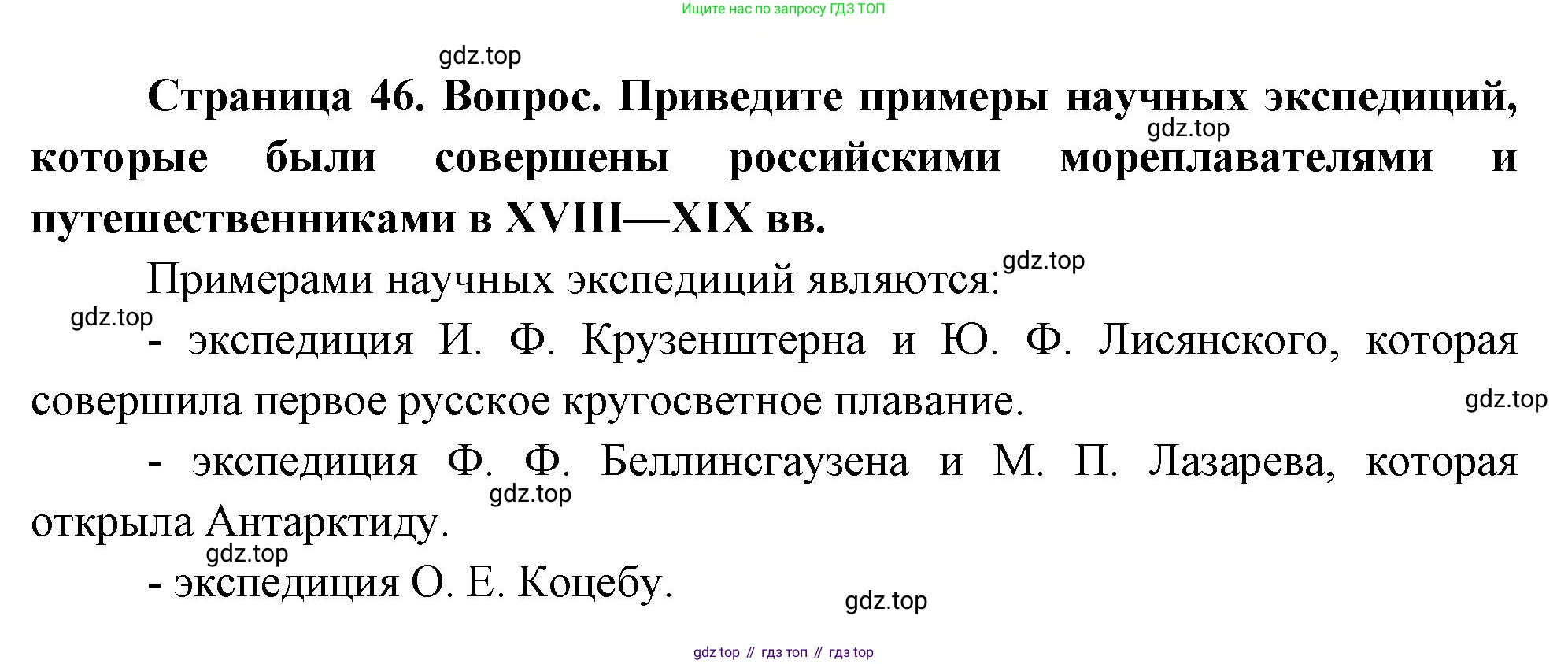 Ищите нас по запросу ГДЗ ТОП

Страница 46. Вопрос. Приведите примеры научных экспедиций, которые были совершены российскими мореплавателями и путешественниками в XVIII—XIX вв.

Примерами научных экспедиций являются:

- экспедиция И. Ф. Крузенштерна и Ю. Ф. Лисянского, которая совершила первое русское кругосветное плавание.

- экспедиция Ф. Ф. Беллинсгаузена и М. П. Лазарева, которая открыла Антарктиду.

- экспедиция О. Е. Коцебу.

gdz top // гдз топ // гдз top

gdz.top